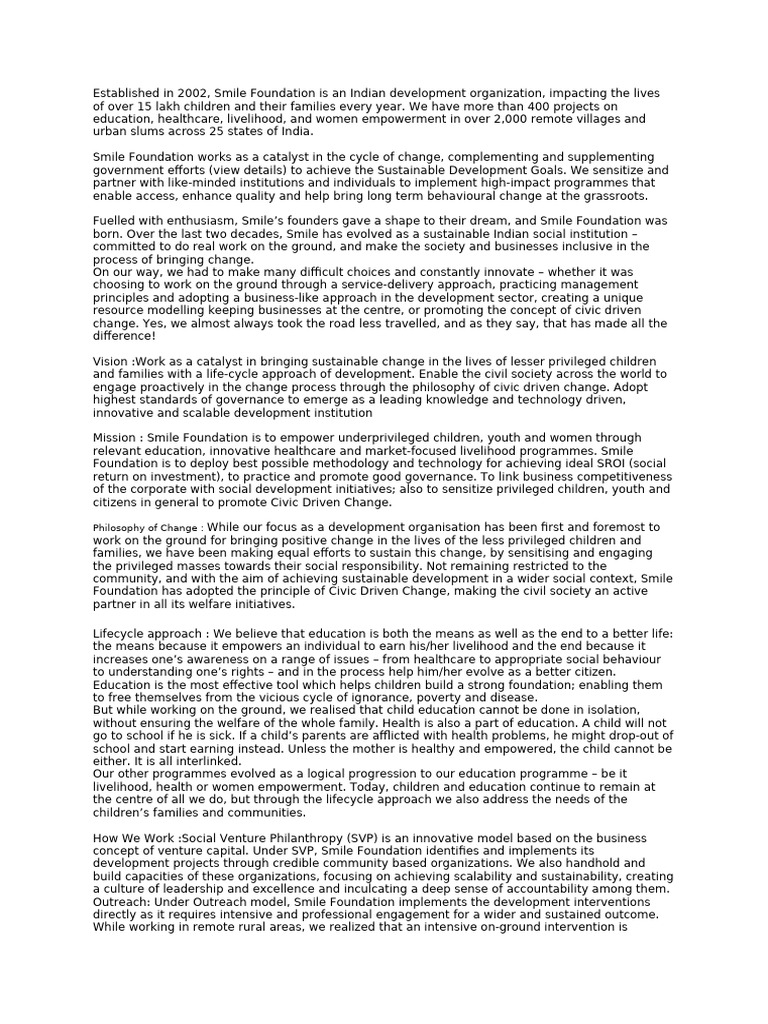 Established in 2002, Smile Foundation is an Indian development organization, impacting the lives of over 15 lakh children and their families every year. We have more than 400 projects on education, healthcare, livelihood, and women empowerment in over 2,000 remote villages and urban slums across 25 states of India.

Smile Foundation works as a catalyst in the cycle of change, complementing and supplementing government efforts (view details) to achieve the Sustainable Development Goals. We sensitize and partner with like-minded institutions and individuals to implement high-impact programmes that enable access, enhance quality and help bring long term behavioural change at the grassroots.

Fuelled with enthusiasm, Smile's founders gave a shape to their dream, and Smile Foundation was born. Over the last two decades, Smile has evolved as a sustainable Indian social institution – committed to do real work on the ground, and make the society and businesses inclusive in the process of bringing change.
On our way, we had to make many difficult choices and constantly innovate – whether it was choosing to work on the ground through a service-delivery approach, practicing management principles and adopting a business-like approach in the development sector, creating a unique resource modelling keeping businesses at the centre, or promoting the concept of civic driven change. Yes, we almost always took the road less travelled, and as they say, that has made all the difference!

Vision :Work as a catalyst in bringing sustainable change in the lives of lesser privileged children and families with a life-cycle approach of development. Enable the civil society across the world to engage proactively in the change process through the philosophy of civic driven change. Adopt highest standards of governance to emerge as a leading knowledge and technology driven, innovative and scalable development institution

Mission : Smile Foundation is to empower underprivileged children, youth and women through relevant education, innovative healthcare and market-focused livelihood programmes. Smile Foundation is to deploy best possible methodology and technology for achieving ideal SROI (social return on investment), to practice and promote good governance. To link business competitiveness of the corporate with social development initiatives; also to sensitize privileged children, youth and citizens in general to promote Civic Driven Change.

Philosophy of Change : While our focus as a development organisation has been first and foremost to work on the ground for bringing positive change in the lives of the less privileged children and families, we have been making equal efforts to sustain this change, by sensitising and engaging the privileged masses towards their social responsibility. Not remaining restricted to the community, and with the aim of achieving sustainable development in a wider social context, Smile Foundation has adopted the principle of Civic Driven Change, making the civil society an active partner in all its welfare initiatives.

Lifecycle approach : We believe that education is both the means as well as the end to a better life: the means because it empowers an individual to earn his/her livelihood and the end because it increases one's awareness on a range of issues – from healthcare to appropriate social behaviour to understanding one's rights – and in the process help him/her evolve as a better citizen.
Education is the most effective tool which helps children build a strong foundation; enabling them to free themselves from the vicious cycle of ignorance, poverty and disease.
But while working on the ground, we realised that child education cannot be done in isolation, without ensuring the welfare of the whole family. Health is also a part of education. A child will not go to school if he is sick. If a child's parents are afflicted with health problems, he might drop-out of school and start earning instead. Unless the mother is healthy and empowered, the child cannot be either. It is all interlinked.
Our other programmes evolved as a logical progression to our education programme – be it livelihood, health or women empowerment. Today, children and education continue to remain at the centre of all we do, but through the lifecycle approach we also address the needs of the children's families and communities.

How We Work :Social Venture Philanthropy (SVP) is an innovative model based on the business concept of venture capital. Under SVP, Smile Foundation identifies and implements its development projects through credible community based organizations. We also handhold and build capacities of these organizations, focusing on achieving scalability and sustainability, creating a culture of leadership and excellence and inculcating a deep sense of accountability among them.
Outreach: Under Outreach model, Smile Foundation implements the development interventions directly as it requires intensive and professional engagement for a wider and sustained outcome. While working in remote rural areas, we realized that an intensive on-ground intervention is